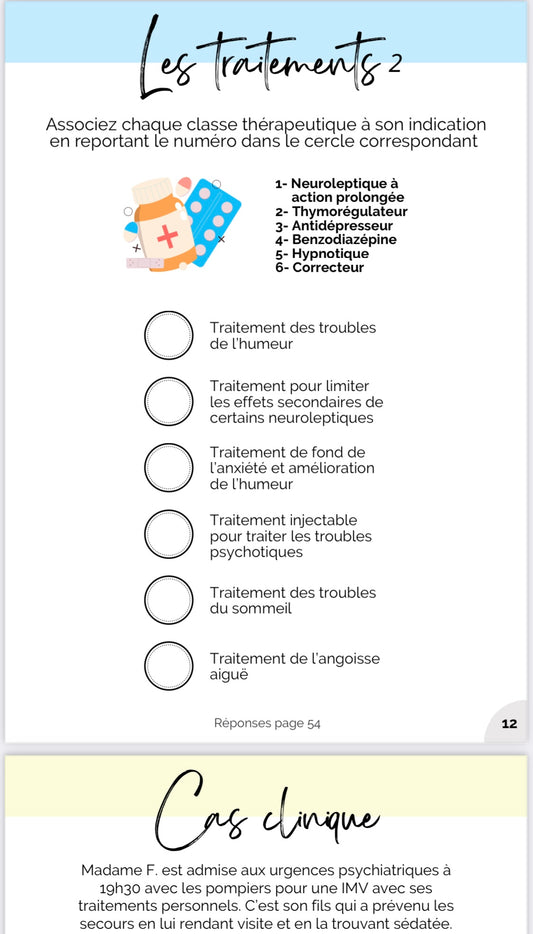 Les traitements 2

Associez chaque classe thérapeutique à son indication en reportant le numéro dans le cercle correspondant

1- Neuroleptique à action prolongée
2- Thymorégulateur
3- Antidépresseur
4- Benzodiazépine
5- Hypnotique
6- Correcteur

Traitement des troubles de l'humeur

Traitement pour limiter les effets secondaires de certains neuroleptiques

Traitement de fond de l'anxiété et amélioration de l'humeur

Traitement injectable pour traiter les troubles psychotiques

Traitement des troubles du sommeil

Traitement de l'angoisse aiguë

Réponses page 54

12

Cas clinique

Madame F. est admise aux urgences psychiatriques à 19h30 avec les pompiers pour une IMV avec ses traitements personnels. C'est son fils qui a prévenu les secours en lui rendant visite et en la trouvant sédatée.